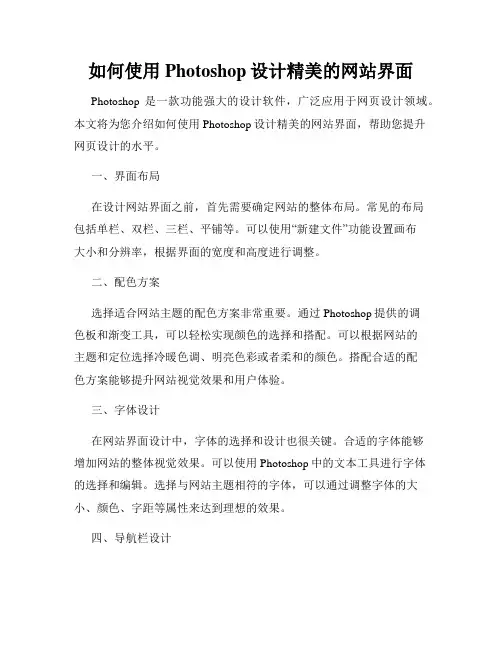 如何使用 Photoshop 设计精美的网站界面

Photoshop 是一款功能强大的设计软件，广泛应用于网页设计领域。本文将为您介绍如何使用 Photoshop 设计精美的网站界面，帮助您提升网页设计的水平。

一、界面布局

在设计网站界面之前，首先需要确定网站的整体布局。常见的布局包括单栏、双栏、三栏、平铺等。可以使用“新建文件”功能设置画布大小和分辨率，根据界面的宽度和高度进行调整。

二、配色方案

选择适合网站主题的配色方案非常重要。通过 Photoshop 提供的调色板和渐变工具，可以轻松实现颜色的选择和搭配。可以根据网站的主题和定位选择冷暖色调、明亮色彩或者柔和的颜色。搭配合适的配色方案能够提升网站视觉效果和用户体验。

三、字体设计

在网站界面设计中，字体的选择和设计也很关键。合适的字体能够增加网站的整体视觉效果。可以使用 Photoshop 中的文本工具进行字体的选择和编辑。选择与网站主题相符的字体，可以通过调整字体的大小、颜色、字距等属性来达到理想的效果。

四、导航栏设计